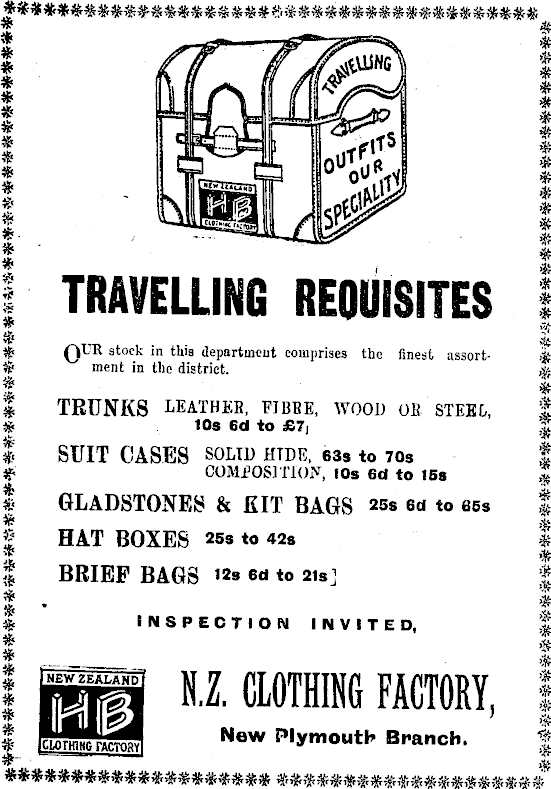 TRAVELLING OUTFITS OUR SPECIALITY

NEW ZEALAND HB CLOTHING FACTORY

TRAVELLING REQUISITES

OUR stock in this department comprises the finest assortment in the district.

TRUNKS LEATHER, FIBRE, WOOD OR STEEL, 10s 6d to £7

SUIT CASES SOLID HIDE, 63s to 70s COMPOSITION, 10s 6d to 15s

GLADSTONES & KIT BAGS 25s 6d to 65s

HAT BOXES 25s to 42s

BRIEF BAGS 12s 6d to 21s

INSPECTION INVITED,

NEW ZEALAND HB CLOTHING FACTORY

N.Z. CLOTHING FACTORY,

New Plymouth Branch.